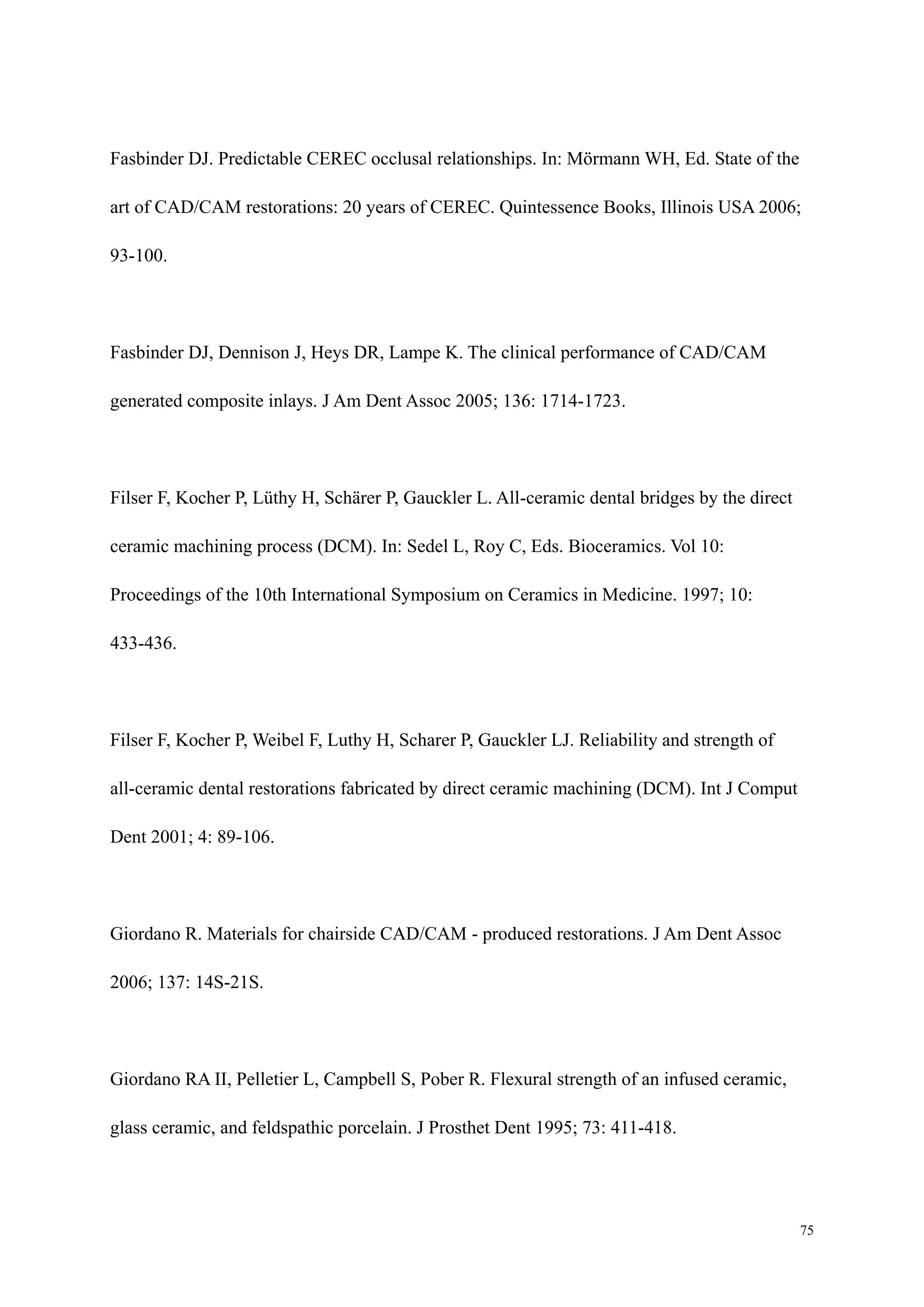 Fasbinder DJ. Predictable CEREC occlusal relationships. In: Mörmann WH, Ed. State of the art of CAD/CAM restorations: 20 years of CEREC. Quintessence Books, Illinois USA 2006; 93-100.

Fasbinder DJ, Dennison J, Heys DR, Lampe K. The clinical performance of CAD/CAM generated composite inlays. J Am Dent Assoc 2005; 136: 1714-1723.

Filser F, Kocher P, Lüthy H, Schärer P, Gauckler L. All-ceramic dental bridges by the direct ceramic machining process (DCM). In: Sedel L, Roy C, Eds. Bioceramics. Vol 10: Proceedings of the 10th International Symposium on Ceramics in Medicine. 1997; 10: 433-436.

Filser F, Kocher P, Weibel F, Luthy H, Scharer P, Gauckler LJ. Reliability and strength of all-ceramic dental restorations fabricated by direct ceramic machining (DCM). Int J Comput Dent 2001; 4: 89-106.

Giordano R. Materials for chairside CAD/CAM - produced restorations. J Am Dent Assoc 2006; 137: 14S-21S.

Giordano RA II, Pelletier L, Campbell S, Pober R. Flexural strength of an infused ceramic, glass ceramic, and feldspathic porcelain. J Prosthet Dent 1995; 73: 411-418.

75